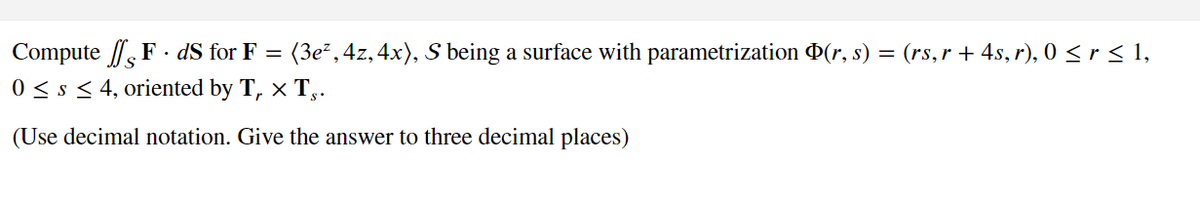 Compute $\iint_S \mathbf{F} \cdot d\mathbf{S}$ for $\mathbf{F} = \langle 3e^z, 4z, 4x \rangle$, $S$ being a surface with parametrization $\Phi(r, s) = (rs, r + 4s, r)$, $0 \leq r \leq 1$, $0 \leq s \leq 4$, oriented by $\mathbf{T}_r \times \mathbf{T}_s$.

(Use decimal notation. Give the answer to three decimal places)